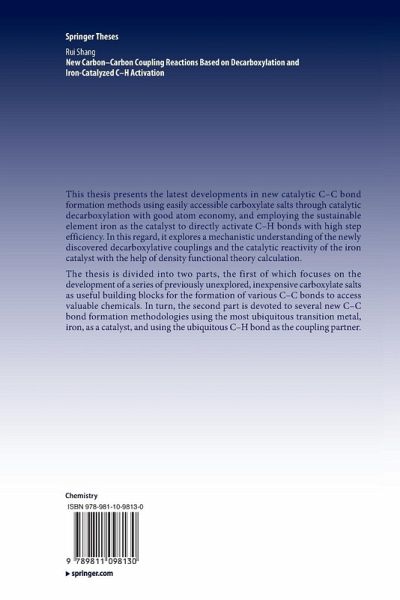 Springer Theses

Rui Shang
New Carbon–Carbon Coupling Reactions Based on Decarboxylation and Iron-Catalyzed C–H Activation

This thesis presents the latest developments in new catalytic C–C bond formation methods using easily accessible carboxylate salts through catalytic decarboxylation with good atom economy, and employing the sustainable element iron as the catalyst to directly activate C–H bonds with high step efficiency. In this regard, it explores a mechanistic understanding of the newly discovered decarboxylative couplings and the catalytic reactivity of the iron catalyst with the help of density functional theory calculation.

The thesis is divided into two parts, the first of which focuses on the development of a series of previously unexplored, inexpensive carboxylate salts as useful building blocks for the formation of various C–C bonds to access valuable chemicals. In turn, the second part is devoted to several new C–C bond formation methodologies using the most ubiquitous transition metal, iron, as a catalyst, and using the ubiquitous C–H bond as the coupling partner.

Chemistry

ISBN 978-981-10-9813-0

9 789811 098130

▸ springer.com